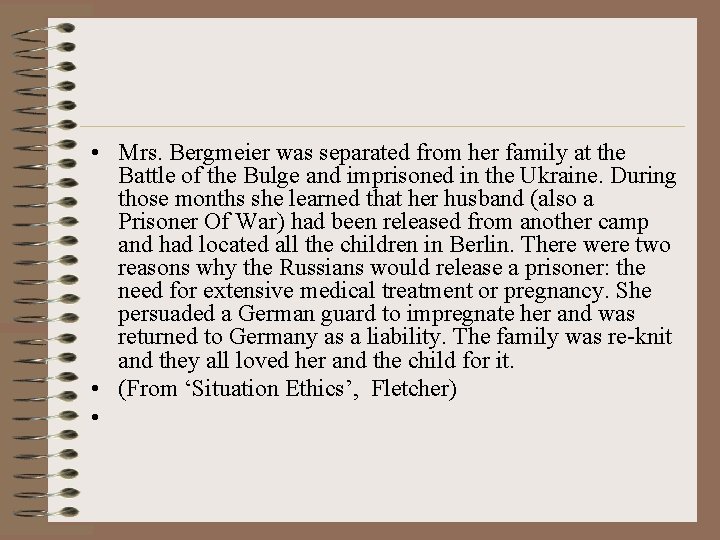 • Mrs. Bergmeier was separated from her family at the Battle of the Bulge and imprisoned in the Ukraine. During those months she learned that her husband (also a Prisoner Of War) had been released from another camp and had located all the children in Berlin. There were two reasons why the Russians would release a prisoner: the need for extensive medical treatment or pregnancy. She persuaded a German guard to impregnate her and was returned to Germany as a liability. The family was re-knit and they all loved her and the child for it.
• (From ‘Situation Ethics’, Fletcher)
•